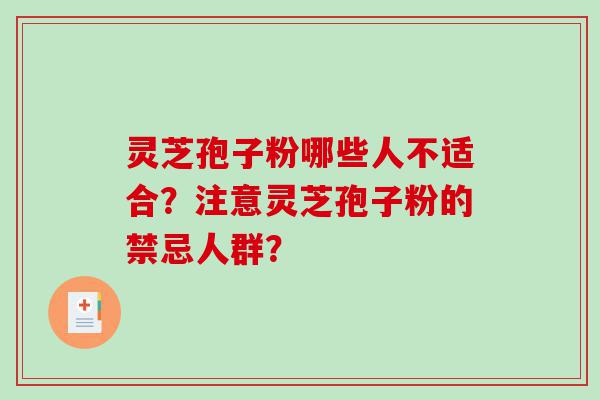 灵芝孢子粉哪些人不适合？注意灵芝孢子粉的禁忌人群?